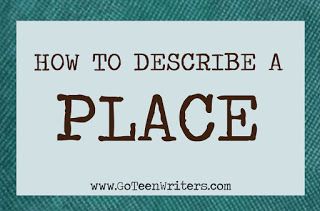 HOW TO DESCRIBE A

PLACE

www.GoTeenWriters.com